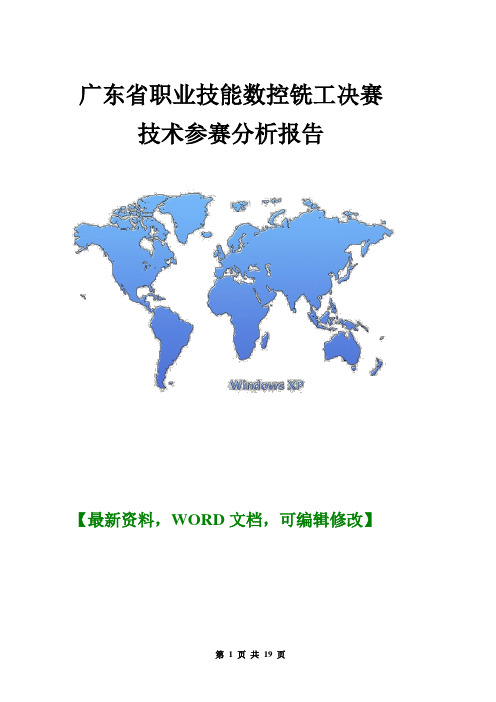 广东省职业技能数控铣工决赛
技术参赛分析报告

Windows XP

【最新资料，WORD 文档，可编辑修改】

第 1 页 共 19 页